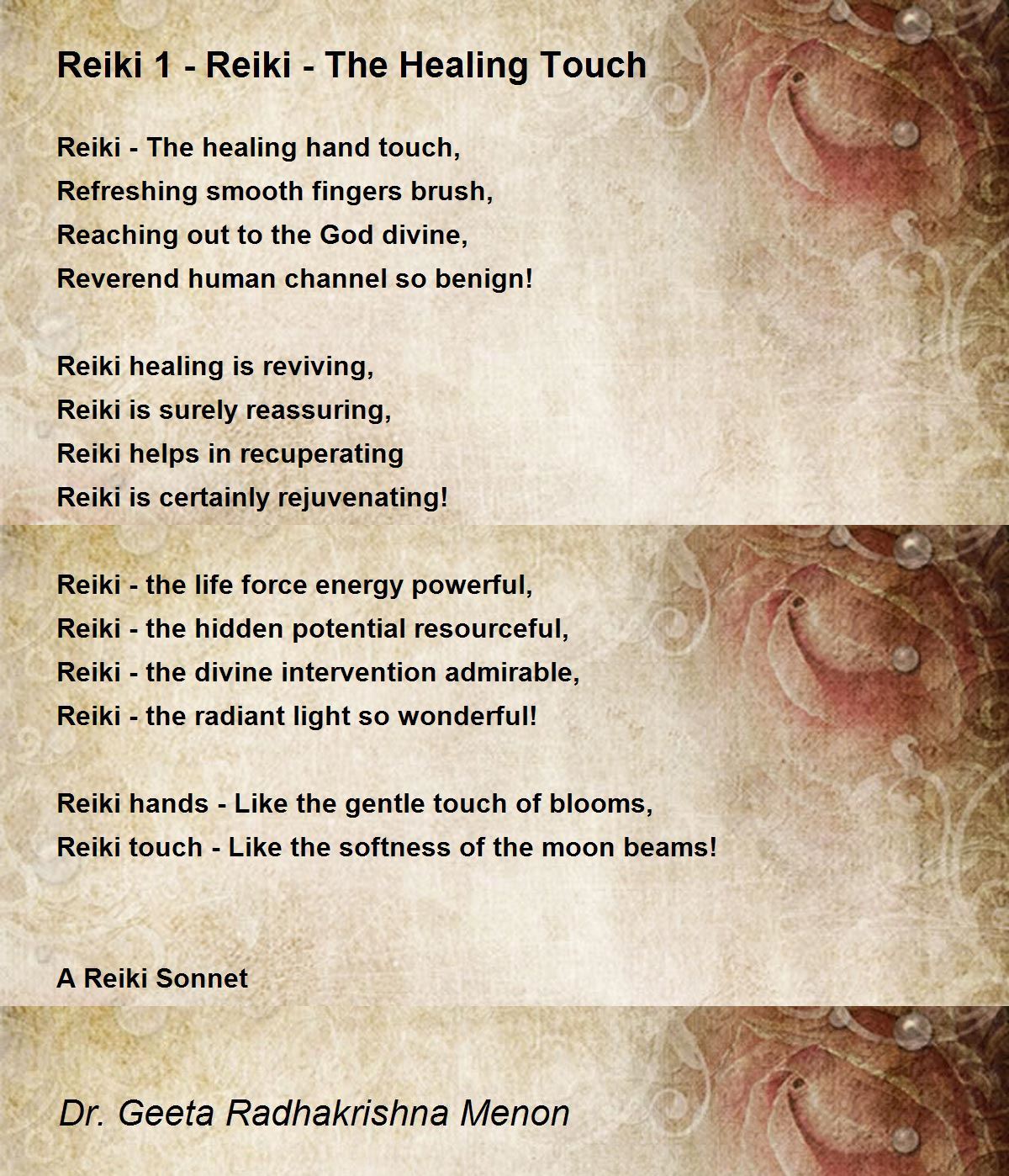 Reiki 1 - Reiki - The Healing Touch

Reiki - The healing hand touch,
Refreshing smooth fingers brush,
Reaching out to the God divine,
Reverend human channel so benign!

Reiki healing is reviving,
Reiki is surely reassuring,
Reiki helps in recuperating
Reiki is certainly rejuvenating!

Reiki - the life force energy powerful,
Reiki - the hidden potential resourceful,
Reiki - the divine intervention admirable,
Reiki - the radiant light so wonderful!

Reiki hands - Like the gentle touch of blooms,
Reiki touch - Like the softness of the moon beams!

A Reiki Sonnet

Dr. Geeta Radhakrishna Menon